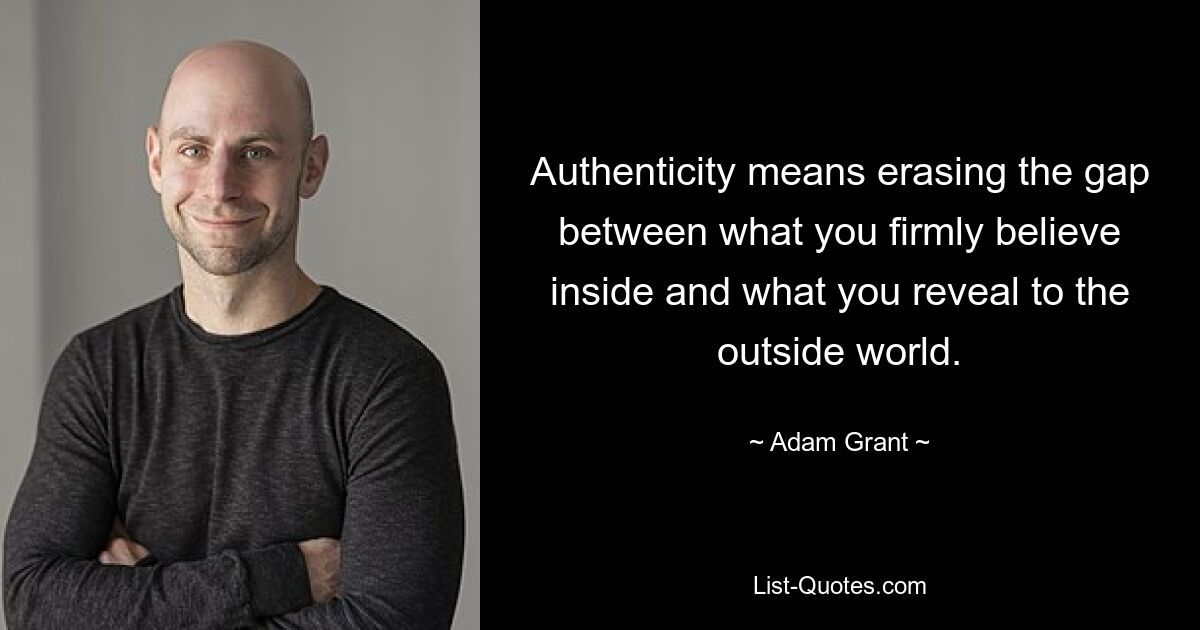 Authenticity means erasing the gap between what you firmly believe inside and what you reveal to the outside world.

~ Adam Grant ~

List-Quotes.com